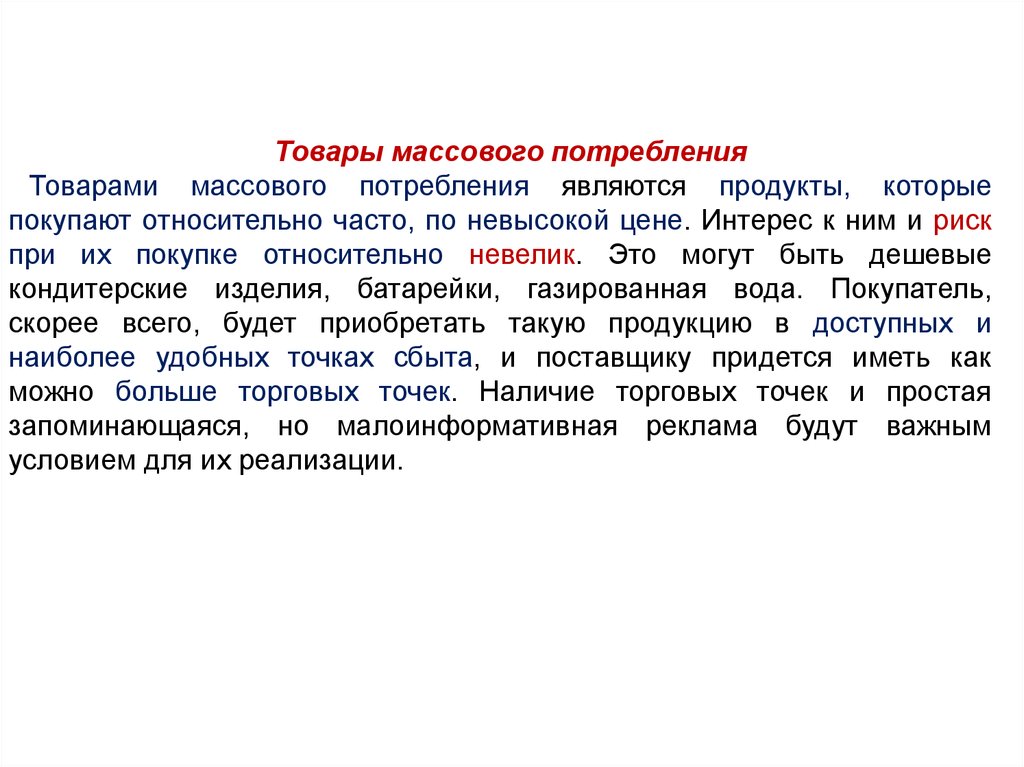 Товары массового потребления

Товарами массового потребления являются продукты, которые покупают относительно часто, по невысокой цене. Интерес к ним и риск при их покупке относительно невелик. Это могут быть дешевые кондитерские изделия, батарейки, газированная вода. Покупатель, скорее всего, будет приобретать такую продукцию в доступных и наиболее удобных точках сбыта, и поставщику придется иметь как можно больше торговых точек. Наличие торговых точек и простая запоминающаяся, но малоинформативная реклама будут важным условием для их реализации.